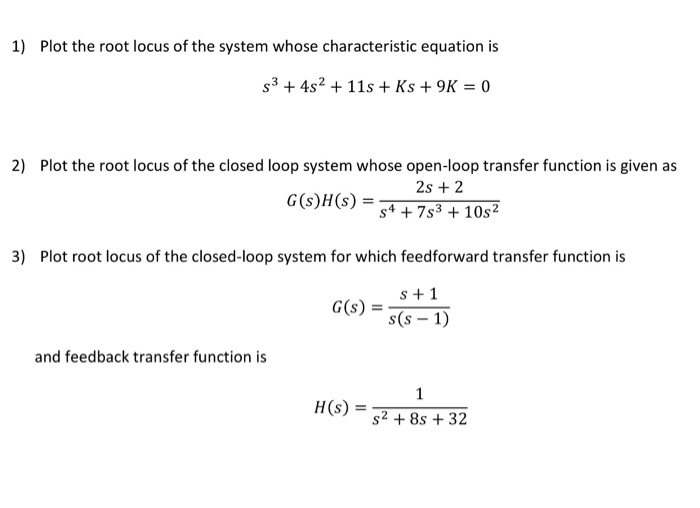 1) Plot the root locus of the system whose characteristic equation is

$s^3 + 4s^2 + 11s + Ks + 9K = 0$

2) Plot the root locus of the closed loop system whose open-loop transfer function is given as

$G(s)H(s) = \frac{2s + 2}{s^4 + 7s^3 + 10s^2}$

3) Plot root locus of the closed-loop system for which feedforward transfer function is

$G(s) = \frac{s + 1}{s(s - 1)}$

and feedback transfer function is

$H(s) = \frac{1}{s^2 + 8s + 32}$